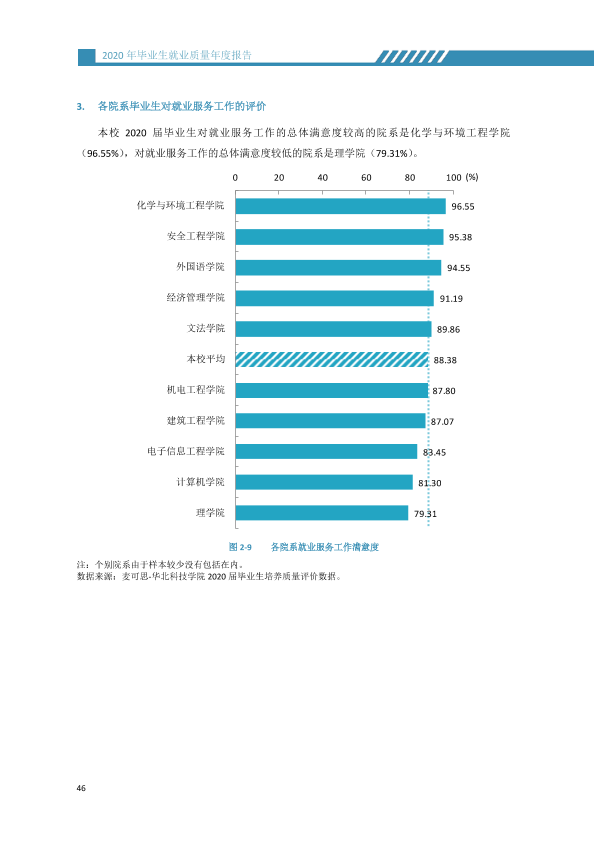 2020年毕业生就业质量年度报告

3. 各院系毕业生对就业服务工作的评价

本校2020届毕业生对就业服务工作的总体满意度较高的院系是化学与环境工程学院（96.55%），对就业服务工作的总体满意度较低的院系是理学院（79.31%）。

0 20 40 60 80 100 (%)

化学与环境工程学院 96.55
安全工程学院 95.38
外国语学院 94.55
经济管理学院 91.19
文法学院 89.86
本校平均 88.38
机电工程学院 87.80
建筑工程学院 87.07
电子信息工程学院 83.45
计算机学院 81.30
理学院 79.31

图2-9 各院系就业服务工作满意度

注：个别院系由于样本较少没有包括在内。
数据来源：麦可思-华北科技学院2020届毕业生培养质量评价数据。

46